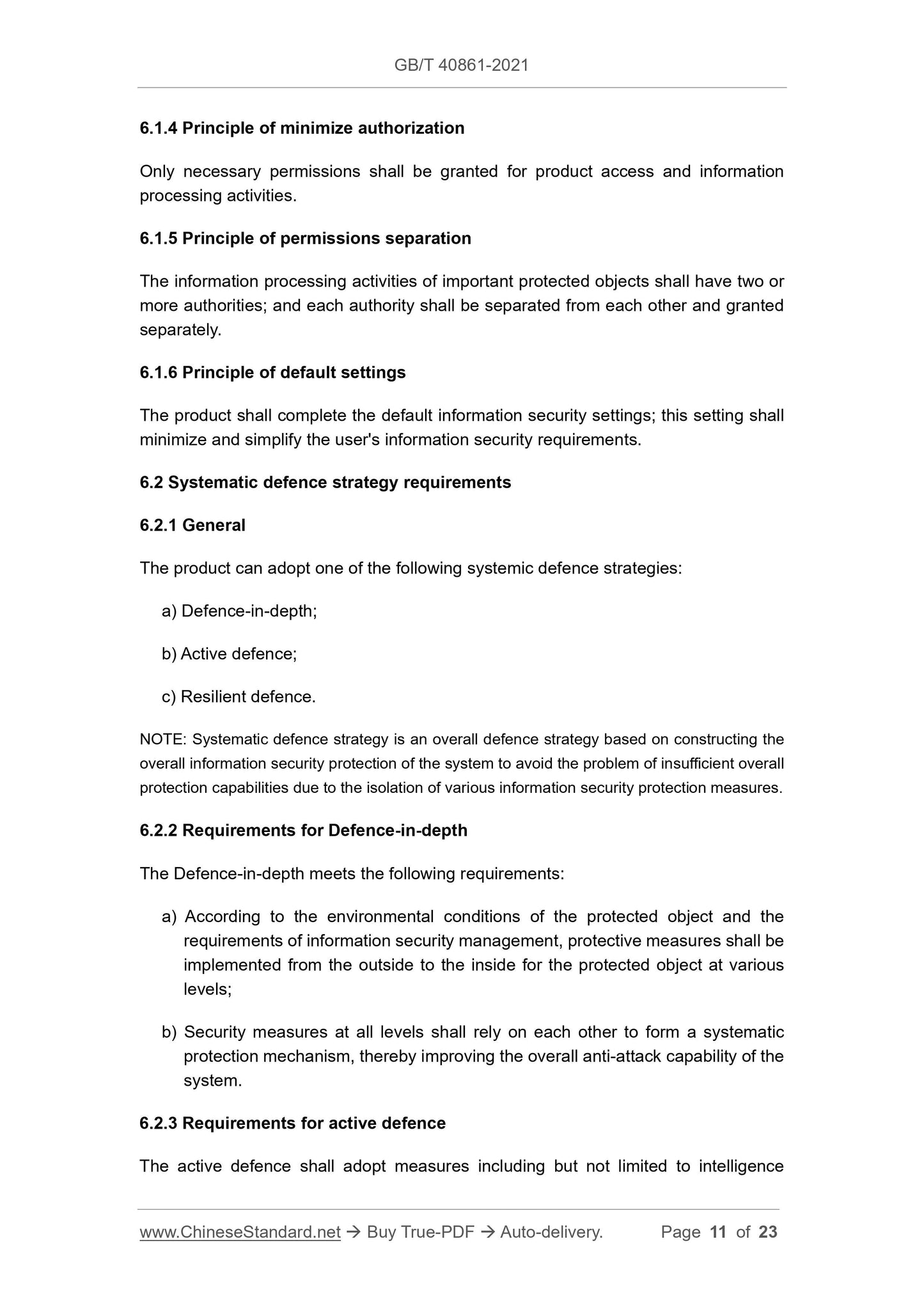 GB/T 40861-2021

6.1.4 Principle of minimize authorization

Only necessary permissions shall be granted for product access and information processing activities.

6.1.5 Principle of permissions separation

The information processing activities of important protected objects shall have two or more authorities; and each authority shall be separated from each other and granted separately.

6.1.6 Principle of default settings

The product shall complete the default information security settings; this setting shall minimize and simplify the user's information security requirements.

6.2 Systematic defence strategy requirements

6.2.1 General

The product can adopt one of the following systemic defence strategies:

a) Defence-in-depth;

b) Active defence;

c) Resilient defence.

NOTE: Systematic defence strategy is an overall defence strategy based on constructing the overall information security protection of the system to avoid the problem of insufficient overall protection capabilities due to the isolation of various information security protection measures.

6.2.2 Requirements for Defence-in-depth

The Defence-in-depth meets the following requirements:

a) According to the environmental conditions of the protected object and the requirements of information security management, protective measures shall be implemented from the outside to the inside for the protected object at various levels;

b) Security measures at all levels shall rely on each other to form a systematic protection mechanism, thereby improving the overall anti-attack capability of the system.

6.2.3 Requirements for active defence

The active defence shall adopt measures including but not limited to intelligence

www.ChineseStandard.net → Buy True-PDF → Auto-delivery. Page 11 of 23